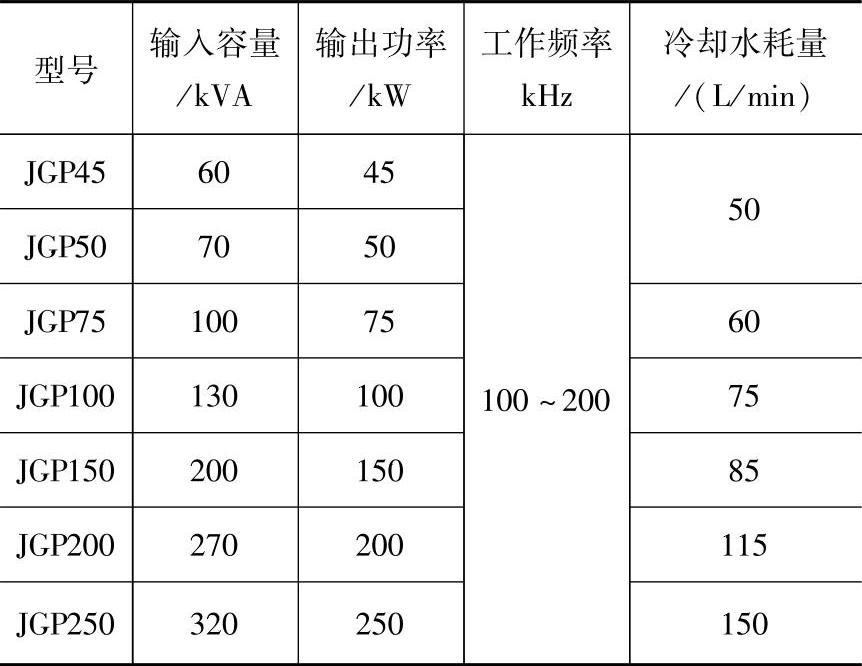 | 型号 | 输入容量/kVA | 输出功率/kW | 工作频率kHz | 冷却水耗量/(L/min) |
|---|---|---|---|---|
| JGP45 | 60 | 45 | 100~200 | 50 |
| JGP50 | 70 | 50 | | |
| JGP75 | 100 | 75 | | 60 |
| JGP100 | 130 | 100 | | 75 |
| JGP150 | 200 | 150 | | 85 |
| JGP200 | 270 | 200 | | 115 |
| JGP250 | 320 | 250 | | 150 |